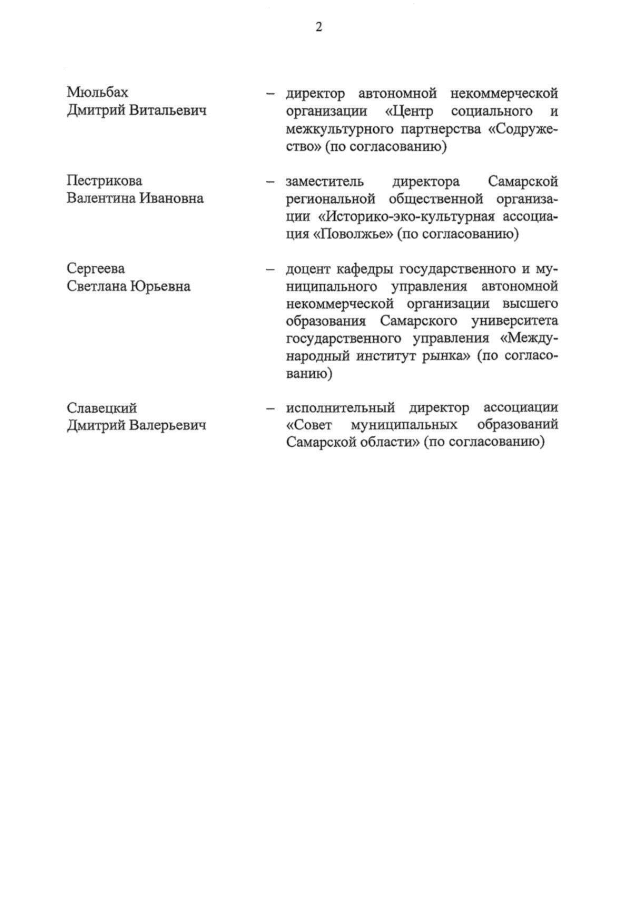 2

Мюльбах Дмитрий Витальевич – директор автономной некоммерческой организации «Центр социального и межкультурного партнерства «Содружество» (по согласованию)

Пестрикова Валентина Ивановна – заместитель директора Самарской региональной общественной организации «Историко-эко-культурная ассоциация «Поволжье» (по согласованию)

Сергеева Светлана Юрьевна – доцент кафедры государственного и муниципального управления автономной некоммерческой организации высшего образования Самарского университета государственного управления «Международный институт рынка» (по согласованию)

Славецкий Дмитрий Валерьевич – исполнительный директор ассоциации «Совет муниципальных образований Самарской области» (по согласованию)